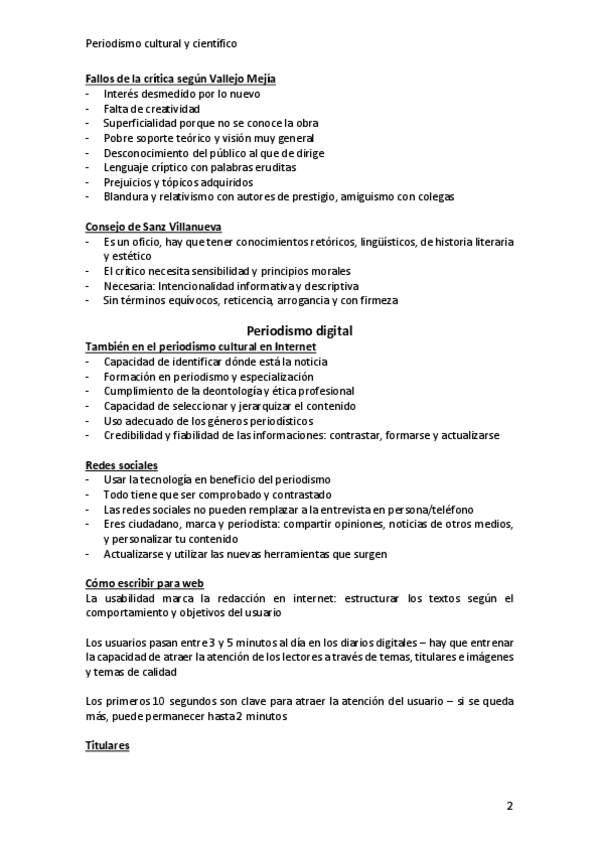 Periodismo cultural y científico

Fallos de la crítica según Vallejo Mejía
- Interés desmedido por lo nuevo
- Falta de creatividad
- Superficialidad porque no se conoce la obra
- Pobre soporte teórico y visión muy general
- Desconocimiento del público al que de dirige
- Lenguaje críptico con palabras eruditas
- Prejuicios y tópicos adquiridos
- Blandura y relativismo con autores de prestigio, amiguismo con colegas

Consejo de Sanz Villanueva
- Es un oficio, hay que tener conocimientos retóricos, lingüísticos, de historia literaria y estético
- El crítico necesita sensibilidad y principios morales
- Necesaria: Intencionalidad informativa y descriptiva
- Sin términos equívocos, reticencia, arrogancia y con firmeza

Periodismo digital
También en el periodismo cultural en Internet
- Capacidad de identificar dónde está la noticia
- Formación en periodismo y especialización
- Cumplimiento de la deontología y ética profesional
- Capacidad de seleccionar y jerarquizar el contenido
- Uso adecuado de los géneros periodísticos
- Credibilidad y fiabilidad de las informaciones: contrastar, formarse y actualizarse

Redes sociales
- Usar la tecnología en beneficio del periodismo
- Todo tiene que ser comprobado y contrastado
- Las redes sociales no pueden remplazar a la entrevista en persona/teléfono
- Eres ciudadano, marca y periodista: compartir opiniones, noticias de otros medios, y personalizar tu contenido
- Actualizarse y utilizar las nuevas herramientas que surgen

Cómo escribir para web
La usabilidad marca la redacción en internet: estructurar los textos según el comportamiento y objetivos del usuario

Los usuarios pasan entre 3 y 5 minutos al día en los diarios digitales – hay que entrenar la capacidad de atraer la atención de los lectores a través de temas, titulares e imágenes y temas de calidad

Los primeros 10 segundos son clave para atraer la atención del usuario – si se queda más, puede permanecer hasta 2 minutos

Titulares

2